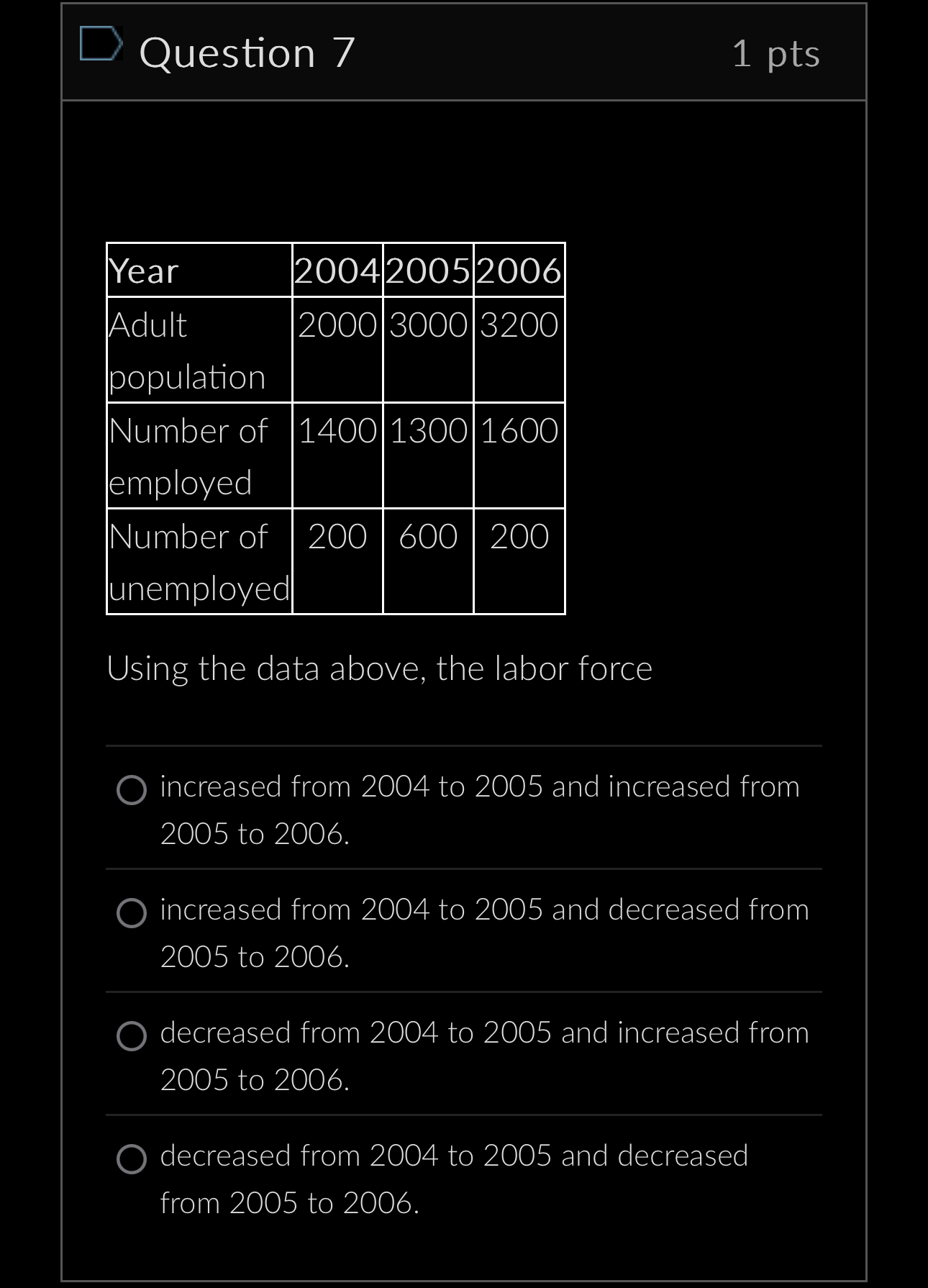 Question 7

1 pts

| Year | 2004 | 2005 | 2006 |
|---|---|---|---|
| Adult population | 2000 | 3000 | 3200 |
| Number of employed | 1400 | 1300 | 1600 |
| Number of unemployed | 200 | 600 | 200 |

Using the data above, the labor force

increased from 2004 to 2005 and increased from 2005 to 2006.

increased from 2004 to 2005 and decreased from 2005 to 2006.

decreased from 2004 to 2005 and increased from 2005 to 2006.

decreased from 2004 to 2005 and decreased from 2005 to 2006.